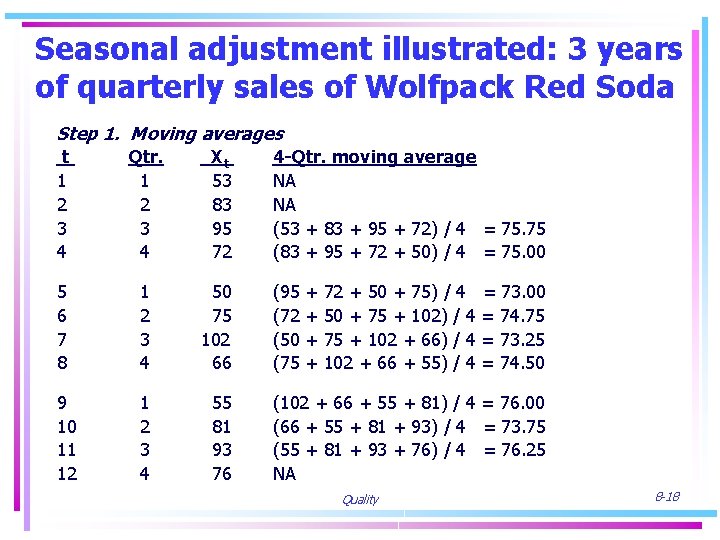 Seasonal adjustment illustrated: 3 years of quarterly sales of Wolfpack Red Soda

Step 1. Moving averages

| t | Qtr. | $X_t$ | 4-Qtr. moving average |
|---|---|---|---|
| 1 | 1 | 53 | NA |
| 2 | 2 | 83 | NA |
| 3 | 3 | 95 | (53 + 83 + 95 + 72) / 4 = 75.75 |
| 4 | 4 | 72 | (83 + 95 + 72 + 50) / 4 = 75.00 |
| 5 | 1 | 50 | (95 + 72 + 50 + 75) / 4 = 73.00 |
| 6 | 2 | 75 | (72 + 50 + 75 + 102) / 4 = 74.75 |
| 7 | 3 | 102 | (50 + 75 + 102 + 66) / 4 = 73.25 |
| 8 | 4 | 66 | (75 + 102 + 66 + 55) / 4 = 74.50 |
| 9 | 1 | 55 | (102 + 66 + 55 + 81) / 4 = 76.00 |
| 10 | 2 | 81 | (66 + 55 + 81 + 93) / 4 = 73.75 |
| 11 | 3 | 93 | (55 + 81 + 93 + 76) / 4 = 76.25 |
| 12 | 4 | 76 | NA |

Quality

8-18